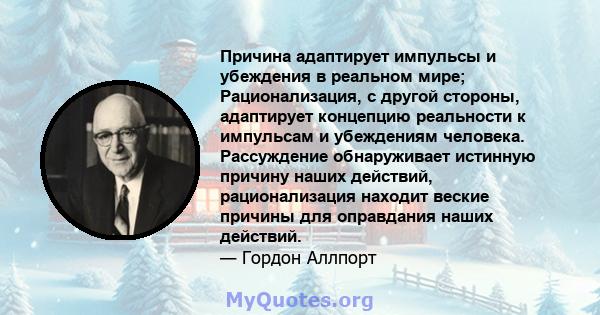 Причина адаптирует импульсы и убеждения в реальном мире; Рационализация, с другой стороны, адаптирует концепцию реальности к импульсам и убеждениям человека. Рассуждение обнаруживает истинную причину наших действий, рационализация находит веские причины для оправдания наших действий.
— Гордон Аллпорт

MyQuotes.org